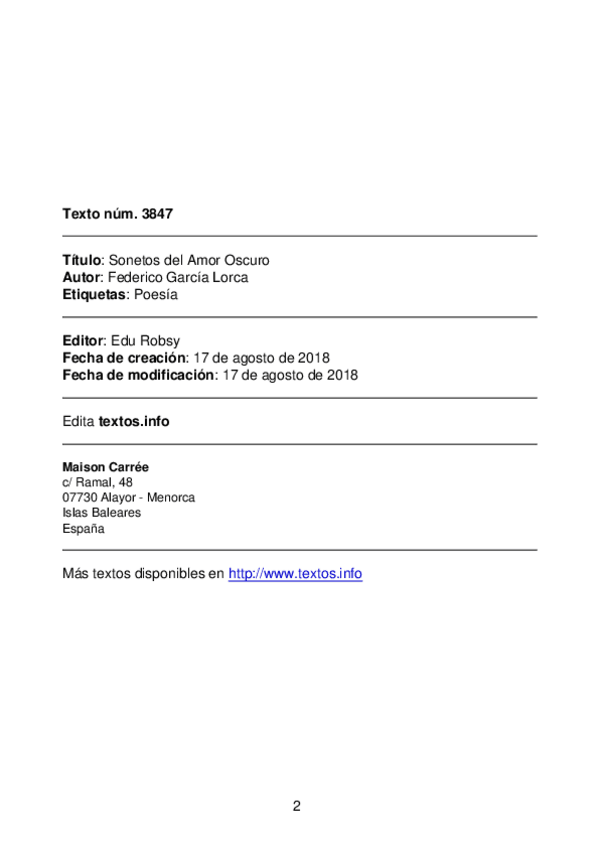 Texto núm. 3847

Título: Sonetos del Amor Oscuro
Autor: Federico García Lorca
Etiquetas: Poesía

Editor: Edu Robsy
Fecha de creación: 17 de agosto de 2018
Fecha de modificación: 17 de agosto de 2018

Edita textos.info

Maison Carrée
c/ Ramal, 48
07730 Alayor - Menorca
Islas Baleares
España

Más textos disponibles en http://www.textos.info

2